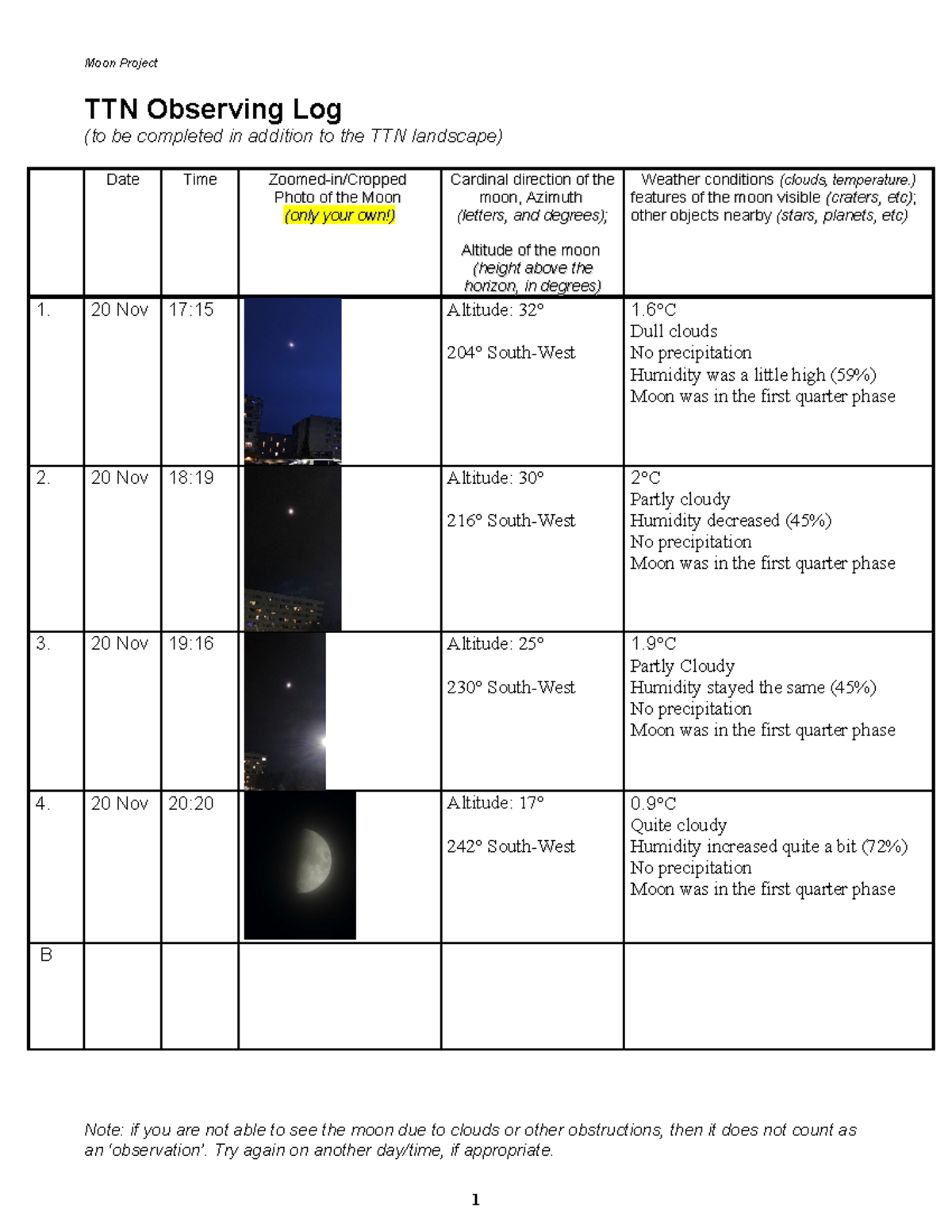 Moon Project

TTN Observing Log
(to be completed in addition to the TTN landscape)

| | Date | Time | Zoomed-in/Cropped Photo of the Moon (only your own!) | Cardinal direction of the moon, Azimuth (letters, and degrees); Altitude of the moon (height above the horizon, in degrees) | Weather conditions (clouds, temperature.) features of the moon visible (craters, etc); other objects nearby (stars, planets, etc) |
|---|---|---|---|---|---|
| 1. | 20 Nov | 17:15 | | Altitude: 32° 204° South-West | 1.6°C Dull clouds No precipitation Humidity was a little high (59%) Moon was in the first quarter phase |
| 2. | 20 Nov | 18:19 | | Altitude: 30° 216° South-West | 2°C Partly cloudy Humidity decreased (45%) No precipitation Moon was in the first quarter phase |
| 3. | 20 Nov | 19:16 | | Altitude: 25° 230° South-West | 1.9°C Partly Cloudy Humidity stayed the same (45%) No precipitation Moon was in the first quarter phase |
| 4. | 20 Nov | 20:20 | | Altitude: 17° 242° South-West | 0.9°C Quite cloudy Humidity increased quite a bit (72%) No precipitation Moon was in the first quarter phase |
| B | | | | | |

Note: if you are not able to see the moon due to clouds or other obstructions, then it does not count as an 'observation'. Try again on another day/time, if appropriate.

1